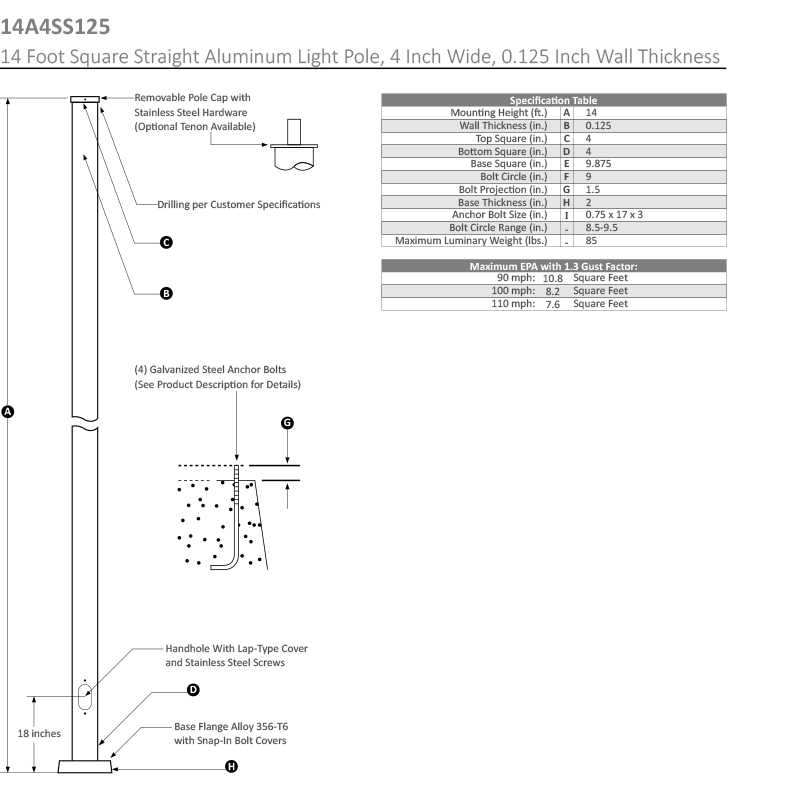 14A4SS125

14 Foot Square Straight Aluminum Light Pole, 4 Inch Wide, 0.125 Inch Wall Thickness

Removable Pole Cap with Stainless Steel Hardware (Optional Tenon Available)

Drilling per Customer Specifications

C

B

A

(4) Galvanized Steel Anchor Bolts (See Product Description for Details)

G

Handhole With Lap-Type Cover and Stainless Steel Screws

D

18 inches

Base Flange Alloy 356-T6 with Snap-In Bolt Covers

H

| Specification Table | | |
|---|---|---|
| Mounting Height (ft.) | A | 14 |
| Wall Thickness (in.) | B | 0.125 |
| Top Square (in.) | C | 4 |
| Bottom Square (in.) | D | 4 |
| Base Square (in.) | E | 9.875 |
| Bolt Circle (in.) | F | 9 |
| Bolt Projection (in.) | G | 1.5 |
| Base Thickness (in.) | H | 2 |
| Anchor Bolt Size (in.) | I | 0.75 x 17 x 3 |
| Bolt Circle Range (in.) | - | 8.5-9.5 |
| Maximum Luminary Weight (lbs.) | - | 85 |

| Maximum EPA with 1.3 Gust Factor: | | |
|---|---|---|
| 90 mph: | 10.8 | Square Feet |
| 100 mph: | 8.2 | Square Feet |
| 110 mph: | 7.6 | Square Feet |